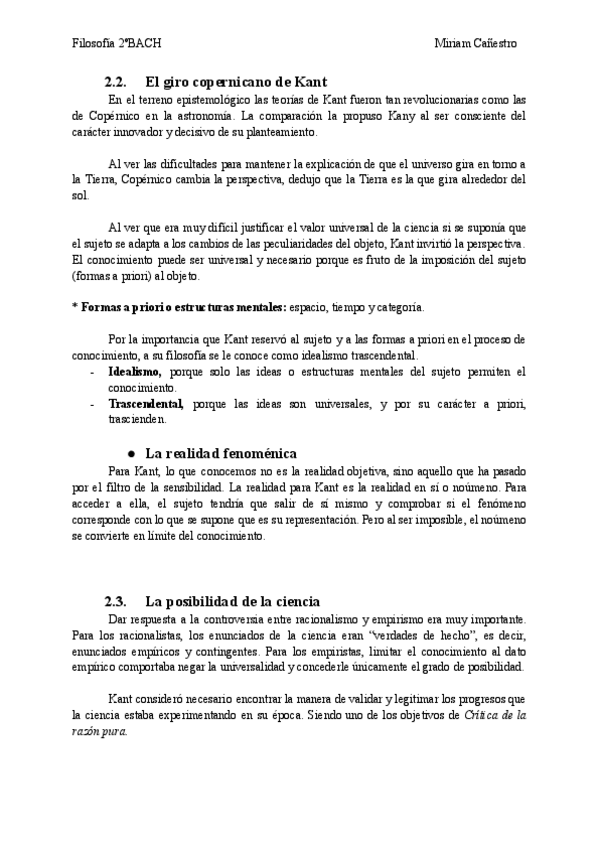 Filosofía 2ºBACH

Miriam Cañestro

2.2. El giro copernicano de Kant

En el terreno epistemológico las teorías de Kant fueron tan revolucionarias como las de Copérnico en la astronomía. La comparación la propuso Kany al ser consciente del carácter innovador y decisivo de su planteamiento.

Al ver las dificultades para mantener la explicación de que el universo gira en torno a la Tierra, Copérnico cambia la perspectiva, dedujo que la Tierra es la que gira alrededor del sol.

Al ver que era muy difícil justificar el valor universal de la ciencia si se suponía que el sujeto se adapta a los cambios de las peculiaridades del objeto, Kant invirtió la perspectiva. El conocimiento puede ser universal y necesario porque es fruto de la imposición del sujeto (formas a priori) al objeto.

* Formas a priori o estructuras mentales: espacio, tiempo y categoría.

Por la importancia que Kant reservó al sujeto y a las formas a priori en el proceso de conocimiento, a su filosofía se le conoce como idealismo trascendental.

- Idealismo, porque solo las ideas o estructuras mentales del sujeto permiten el conocimiento.
- Trascendental, porque las ideas son universales, y por su carácter a priori, trascienden.

● La realidad fenoménica

Para Kant, lo que conocemos no es la realidad objetiva, sino aquello que ha pasado por el filtro de la sensibilidad. La realidad para Kant es la realidad en sí o noúmeno. Para acceder a ella, el sujeto tendría que salir de sí mismo y comprobar si el fenómeno corresponde con lo que se supone que es su representación. Pero al ser imposible, el noúmeno se convierte en límite del conocimiento.

2.3. La posibilidad de la ciencia

Dar respuesta a la controversia entre racionalismo y empirismo era muy importante. Para los racionalistas, los enunciados de la ciencia eran "verdades de hecho", es decir, enunciados empíricos y contingentes. Para los empiristas, limitar el conocimiento al dato empírico comportaba negar la universalidad y concederle únicamente el grado de posibilidad.

Kant consideró necesario encontrar la manera de validar y legitimar los progresos que la ciencia estaba experimentando en su época. Siendo uno de los objetivos de Crítica de la razón pura.